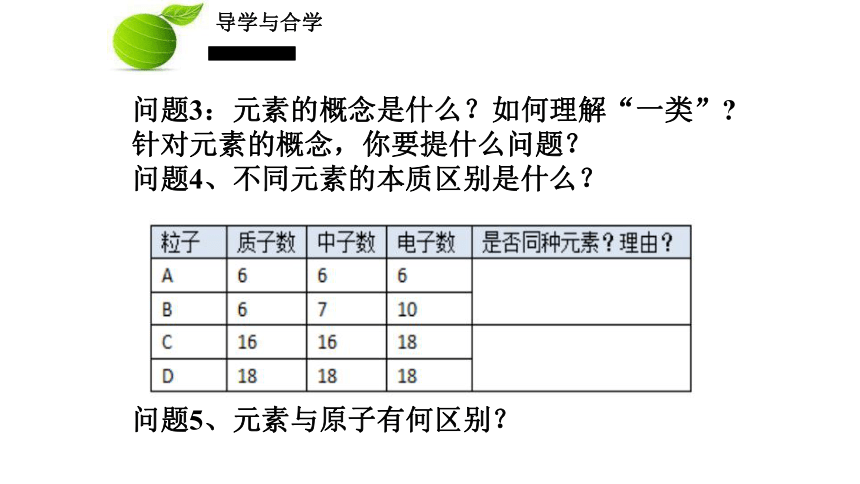 导学与合学

问题3：元素的概念是什么？如何理解“一类”？
针对元素的概念，你要提什么问题？
问题4、不同元素的本质区别是什么？

| 粒子 | 质子数 | 中子数 | 电子数 | 是否同种元素？理由？ |
|---|---|---|---|---|
| A | 6 | 6 | 6 | |
| B | 6 | 7 | 10 | |
| C | 16 | 16 | 18 | |
| D | 18 | 18 | 18 | |

问题5、元素与原子有何区别？